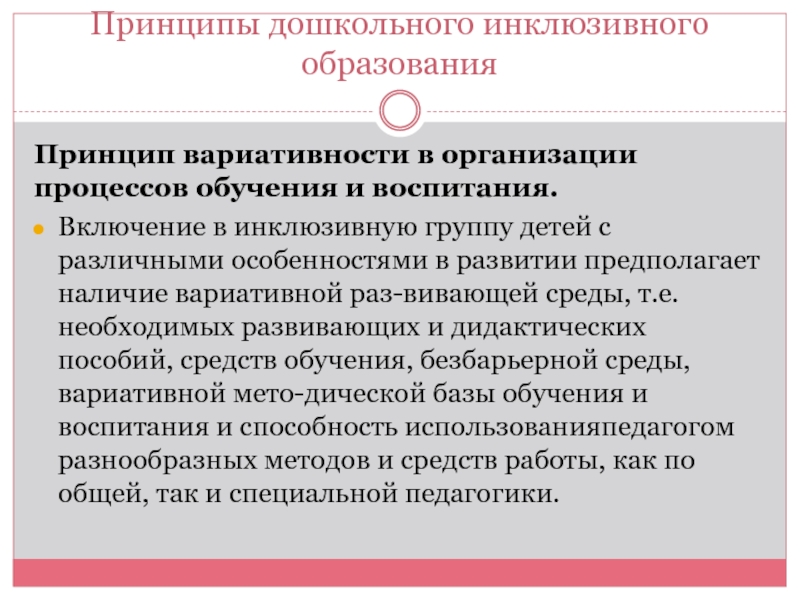 Принципы дошкольного инклюзивного образования

Принцип вариативности в организации процессов обучения и воспитания.

Включение в инклюзивную группу детей с различными особенностями в развитии предполагает наличие вариативной раз-вивающей среды, т.е. необходимых развивающих и дидактических пособий, средств обучения, безбарьерной среды, вариативной мето-дической базы обучения и воспитания и способность использованияпедагогом разнообразных методов и средств работы, как по общей, так и специальной педагогики.